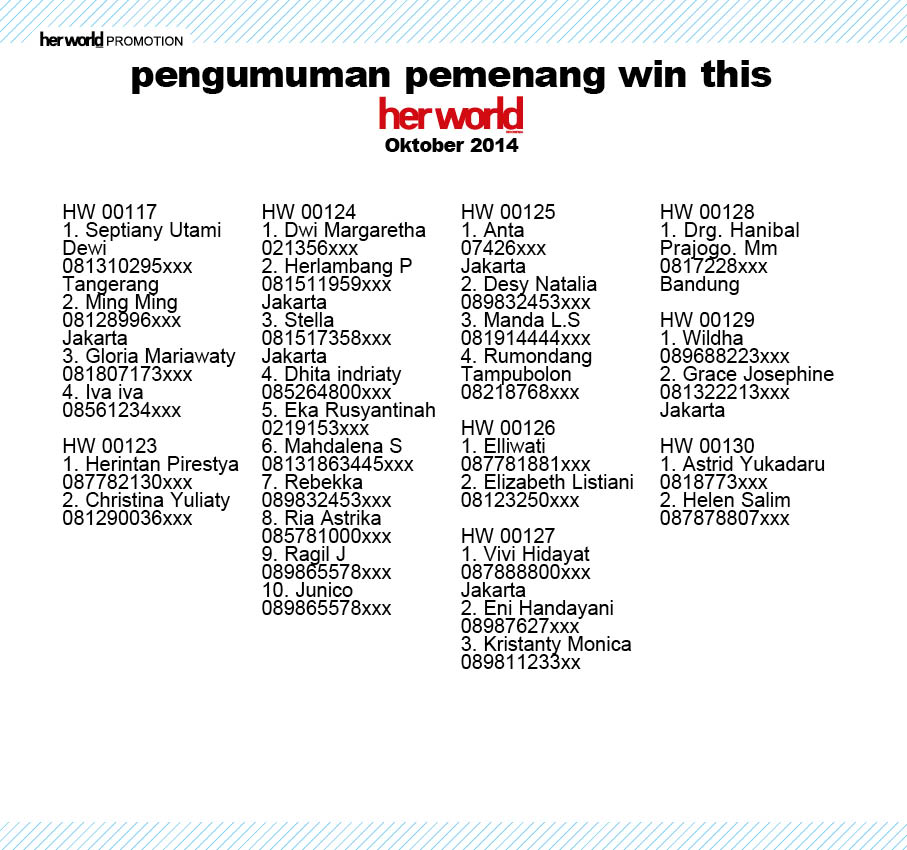 her world PROMOTION

pengumuman pemenang win this
her world
Oktober 2014

HW 00117
1. Septiany Utami Dewi
081310295xxx
Tangerang
2. Ming Ming
08128996xxx
Jakarta
3. Gloria Mariawaty
081807173xxx
4. Iva iva
08561234xxx

HW 00123
1. Herintan Pirestya
087782130xxx
2. Christina Yuliaty
081290036xxx

HW 00124
1. Dwi Margaretha
021356xxx
2. Herlambang P
081511959xxx
Jakarta
3. Stella
081517358xxx
Jakarta
4. Dhita indriaty
085264800xxx
5. Eka Rusyantinah
0219153xxx
6. Mahdalena S
08131863445xxx
7. Rebekka
089832453xxx
8. Ria Astrika
085781000xxx
9. Ragil J
089865578xxx
10. Junico
089865578xxx

HW 00125
1. Anta
07426xxx
Jakarta
2. Desy Natalia
089832453xxx
3. Manda L.S
081914444xxx
4. Rumondang Tampubolon
08218768xxx

HW 00126
1. Elliwati
087781881xxx
2. Elizabeth Listiani
08123250xxx

HW 00127
1. Vivi Hidayat
087888800xxx
Jakarta
2. Eni Handayani
08987627xxx
3. Kristanty Monica
089811233xx

HW 00128
1. Drg. Hanibal Prajogo. Mm
0817228xxx
Bandung

HW 00129
1. Wildha
089688223xxx
2. Grace Josephine
081322213xxx
Jakarta

HW 00130
1. Astrid Yukadaru
0818773xxx
2. Helen Salim
087878807xxx